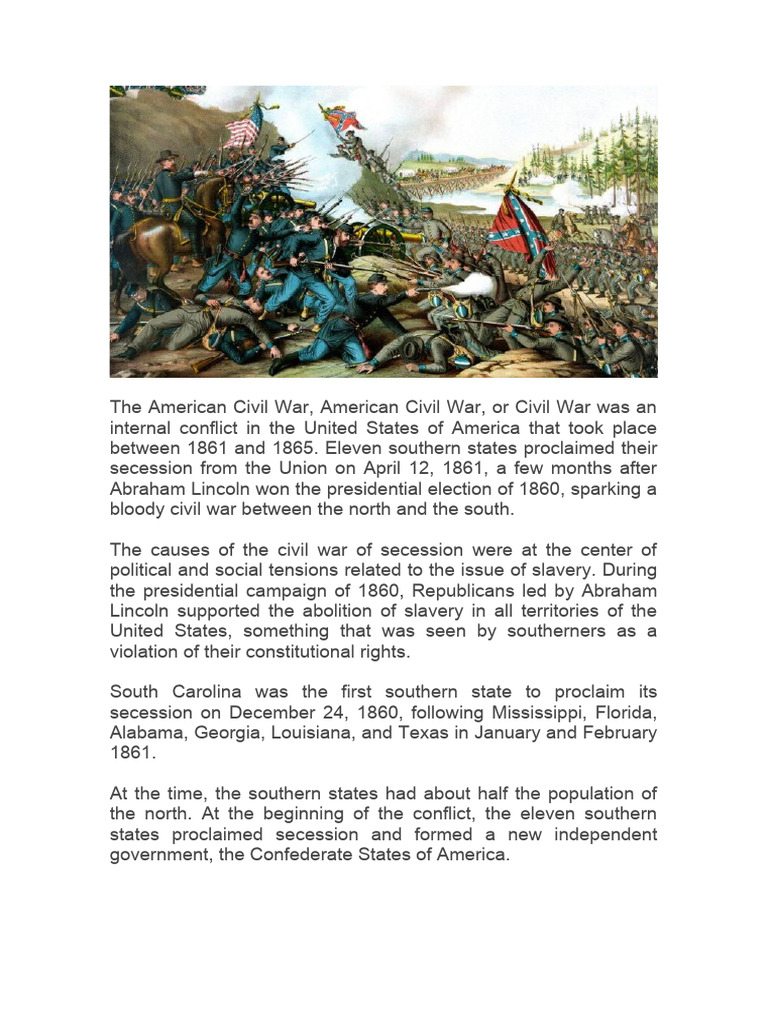 The American Civil War, American Civil War, or Civil War was an internal conflict in the United States of America that took place between 1861 and 1865. Eleven southern states proclaimed their secession from the Union on April 12, 1861, a few months after Abraham Lincoln won the presidential election of 1860, sparking a bloody civil war between the north and the south.

The causes of the civil war of secession were at the center of political and social tensions related to the issue of slavery. During the presidential campaign of 1860, Republicans led by Abraham Lincoln supported the abolition of slavery in all territories of the United States, something that was seen by southerners as a violation of their constitutional rights.

South Carolina was the first southern state to proclaim its secession on December 24, 1860, following Mississippi, Florida, Alabama, Georgia, Louisiana, and Texas in January and February 1861.

At the time, the southern states had about half the population of the north. At the beginning of the conflict, the eleven southern states proclaimed secession and formed a new independent government, the Confederate States of America.